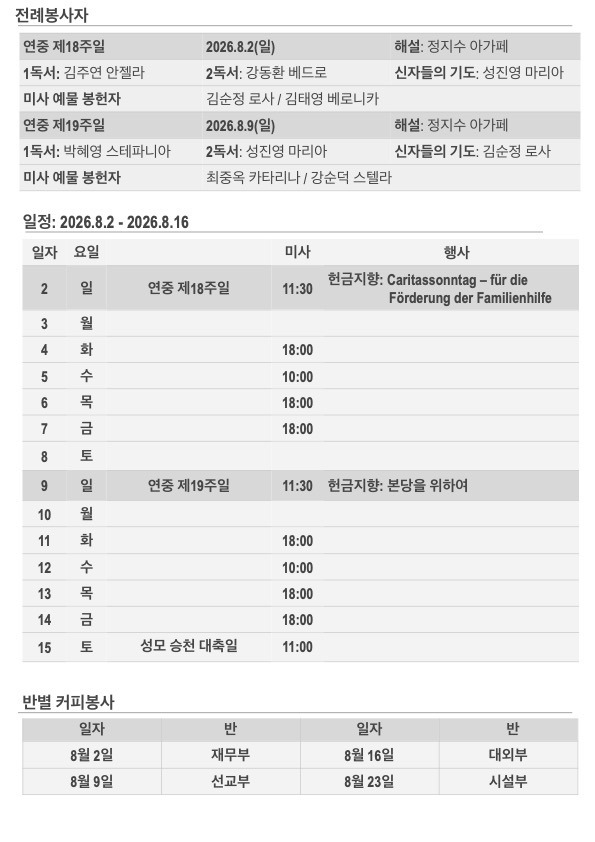 전례봉사자

| 연중 제18주일 | 2026.8.2(일) | 해설: 정지수 아가페 |
|---|---|---|
| 1독서: 김주연 안젤라 | 2독서: 강동환 베드로 | 신자들의 기도: 성진영 마리아 |
| 미사 예물 봉헌자 | 김순정 로사 / 김태영 베로니카 | |
| 연중 제19주일 | 2026.8.9(일) | 해설: 정지수 아가페 |
| 1독서: 박혜영 스테파니아 | 2독서: 성진영 마리아 | 신자들의 기도: 김순정 로사 |
| 미사 예물 봉헌자 | 최중옥 카타리나 / 강순덕 스텔라 | |

일정: 2026.8.2 - 2026.8.16

| 일자 | 요일 | | 미사 | 행사 |
|---|---|---|---|---|
| 2 | 일 | 연중 제18주일 | 11:30 | 헌금지향: Caritassonntag – für die Förderung der Familienhilfe |
| 3 | 월 | | | |
| 4 | 화 | | 18:00 | |
| 5 | 수 | | 10:00 | |
| 6 | 목 | | 18:00 | |
| 7 | 금 | | 18:00 | |
| 8 | 토 | | | |
| 9 | 일 | 연중 제19주일 | 11:30 | 헌금지향: 본당을 위하여 |
| 10 | 월 | | | |
| 11 | 화 | | 18:00 | |
| 12 | 수 | | 10:00 | |
| 13 | 목 | | 18:00 | |
| 14 | 금 | | 18:00 | |
| 15 | 토 | 성모 승천 대축일 | 11:00 | |

반별 커피봉사

| 일자 | 반 | 일자 | 반 |
|---|---|---|---|
| 8월 2일 | 재무부 | 8월 16일 | 대외부 |
| 8월 9일 | 선교부 | 8월 23일 | 시설부 |